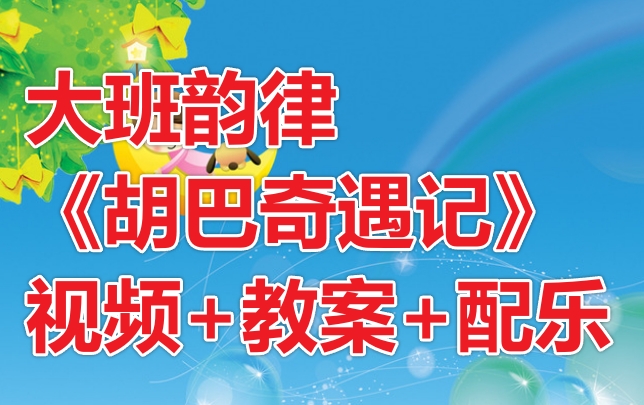 大班韵律
《胡巴奇遇记》
视频＋教案＋配乐